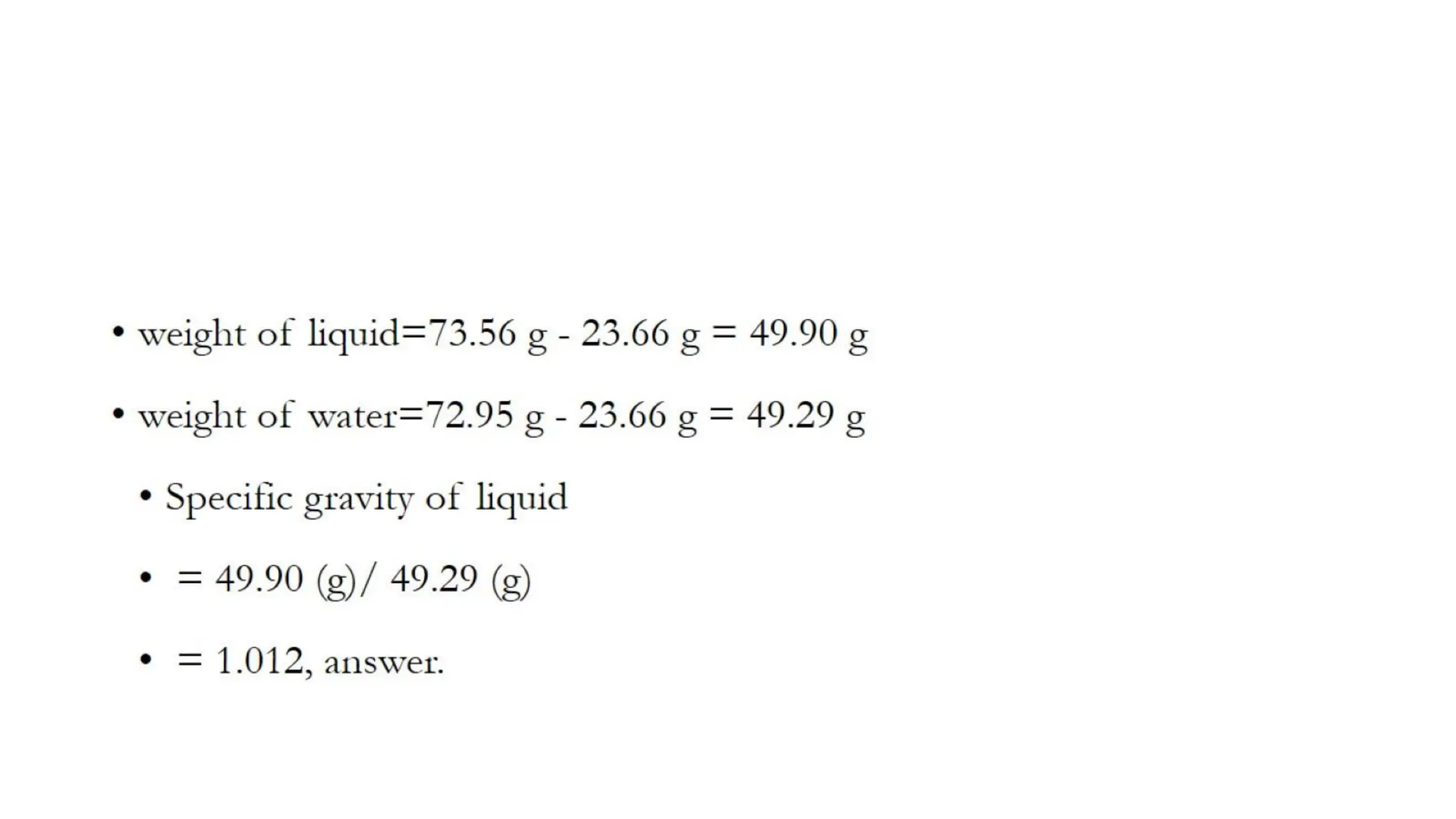 • weight of liquid=73.56 g - 23.66 g = 49.90 g

• weight of water=72.95 g - 23.66 g = 49.29 g

• Specific gravity of liquid

• = 49.90 (g)/ 49.29 (g)

• = 1.012, answer.